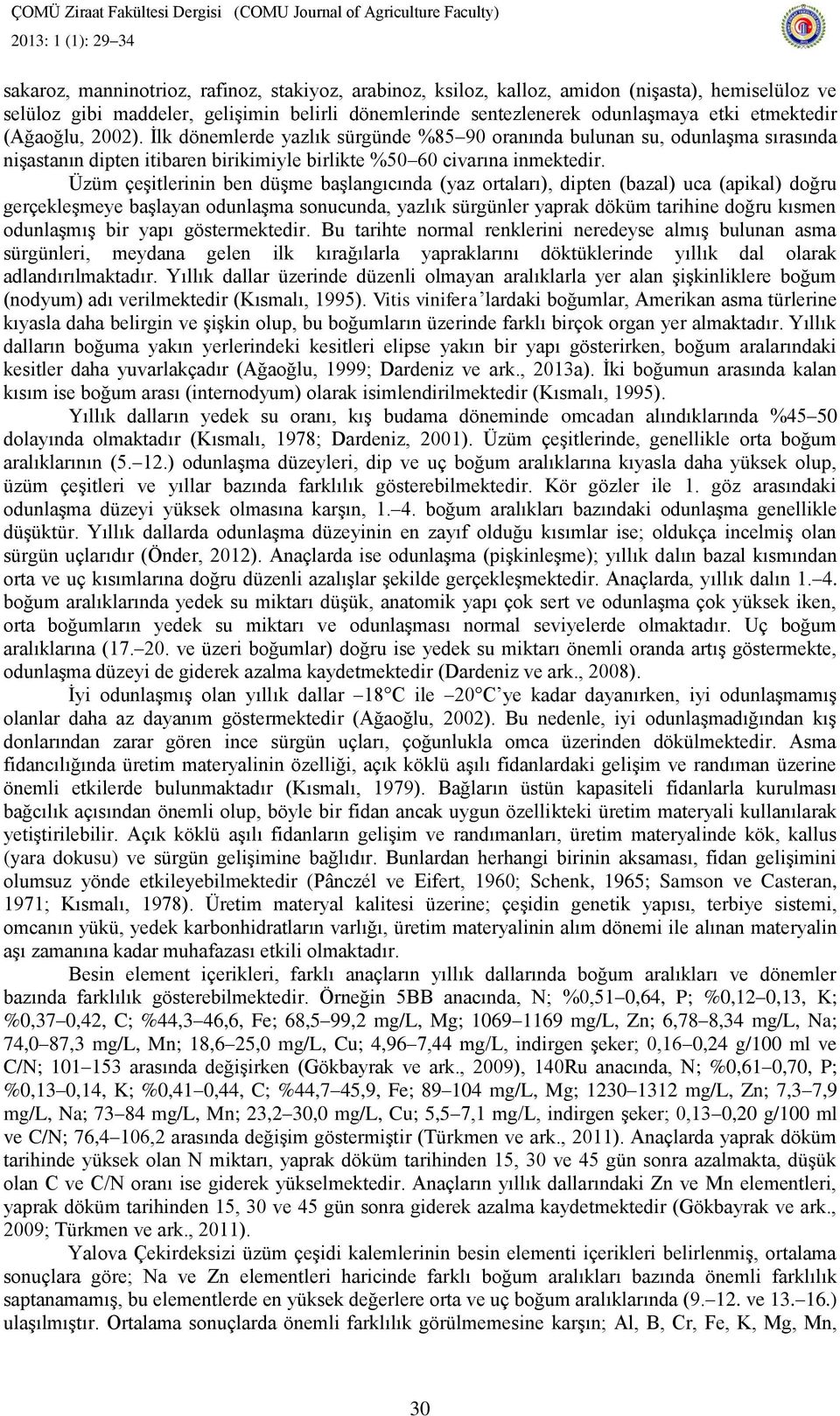 ÇOMÜ Ziraat Fakültesi Dergisi (COMU Journal of Agriculture Faculty)
2013: 1 (1): 29–34

sakaroz, manninotrioz, rafinoz, stakiyoz, arabinoz, ksiloz, kalloz, amidon (nişasta), hemiselüloz ve selüloz gibi maddeler, gelişimin belirli dönemlerinde sentezlenerek odunlaşmaya etki etmektedir (Ağaoğlu, 2002). İlk dönemlerde yazlık sürgünde %85–90 oranında bulunan su, odunlaşma sırasında nişastanın dipten itibaren birikimiyle birlikte %50–60 civarına inmektedir.

Üzüm çeşitlerinin ben düşme başlangıcında (yaz ortaları), dipten (bazal) uca (apikal) doğru gerçekleşmeye başlayan odunlaşma sonucunda, yazlık sürgünler yaprak döküm tarihine doğru kısmen odunlaşmış bir yapı göstermektedir. Bu tarihte normal renklerini neredeyse almış bulunan asma sürgünleri, meydana gelen ilk kırağılarla yapraklarını döktüklerinde yıllık dal olarak adlandırılmaktadır. Yıllık dallar üzerinde düzenli olmayan aralıklarla yer alan şişkinliklere boğum (nodyum) adı verilmektedir (Kısmalı, 1995). Vitis vinifera'lardaki boğumlar, Amerikan asma türlerine kıyasla daha belirgin ve şişkin olup, bu boğumların üzerinde farklı birçok organ yer almaktadır. Yıllık dalların boğuma yakın yerlerindeki kesitleri elipse yakın bir yapı gösterirken, boğum aralarındaki kesitler daha yuvarlakçadır (Ağaoğlu, 1999; Dardeniz ve ark., 2013a). İki boğumun arasında kalan kısım ise boğum arası (internodyum) olarak isimlendirilmektedir (Kısmalı, 1995).

Yıllık dalların yedek su oranı, kış budama döneminde omcadan alındıklarında %45–50 dolayında olmaktadır (Kısmalı, 1978; Dardeniz, 2001). Üzüm çeşitlerinde, genellikle orta boğum aralıklarının (5.–12.) odunlaşma düzeyleri, dip ve uç boğum aralıklarına kıyasla daha yüksek olup, üzüm çeşitleri ve yıllar bazında farklılık gösterebilmektedir. Kör gözler ile 1. göz arasındaki odunlaşma düzeyi yüksek olmasına karşın, 1.–4. boğum aralıkları bazındaki odunlaşma genellikle düşüktür. Yıllık dallarda odunlaşma düzeyinin en zayıf olduğu kısımlar ise; oldukça incelmiş olan sürgün uçlarıdır (Önder, 2012). Anaçlarda ise odunlaşma (pişkinleşme); yıllık dalın bazal kısmından orta ve uç kısımlarına doğru düzenli azalışlar şekilde gerçekleşmektedir. Anaçlarda, yıllık dalın 1.–4. boğum aralıklarında yedek su miktarı düşük, anatomik yapı çok sert ve odunlaşma çok yüksek iken, orta boğumların yedek su miktarı ve odunlaşması normal seviyelerde olmaktadır. Uç boğum aralıklarına (17.–20. ve üzeri boğumlar) doğru ise yedek su miktarı önemli oranda artış göstermekte, odunlaşma düzeyi de giderek azalma kaydetmektedir (Dardeniz ve ark., 2008).

İyi odunlaşmış olan yıllık dallar –18°C ile –20°C'ye kadar dayanırken, iyi odunlaşmamış olanlar daha az dayanım göstermektedir (Ağaoğlu, 2002). Bu nedenle, iyi odunlaşmadığından kış donlarından zarar gören ince sürgün uçları, çoğunlukla omca üzerinden dökülmektedir. Asma fidancılığında üretim materyalinin özelliği, açık köklü aşılı fidanlardaki gelişim ve randıman üzerine önemli etkilerde bulunmaktadır (Kısmalı, 1979). Bağların üstün kapasiteli fidanlarla kurulması bağcılık açısından önemli olup, böyle bir fidan ancak uygun özellikteki üretim materyali kullanılarak yetiştirilebilir. Açık köklü aşılı fidanların gelişim ve randımanları, üretim materyalinde kök, kallus (yara dokusu) ve sürgün gelişimine bağlıdır. Bunlardan herhangi birinin aksaması, fidan gelişimini olumsuz yönde etkileyebilmektedir (Pânczél ve Eifert, 1960; Schenk, 1965; Samson ve Casteran, 1971; Kısmalı, 1978). Üretim materyal kalitesi üzerine; çeşidin genetik yapısı, terbiye sistemi, omcanın yükü, yedek karbonhidratların varlığı, üretim materyalinin alım dönemi ile alınan materyalin aşı zamanına kadar muhafazası etkili olmaktadır.

Besin element içerikleri, farklı anaçların yıllık dallarında boğum aralıkları ve dönemler bazında farklılık gösterebilmektedir. Örneğin 5BB anacında, N; %0,51–0,64, P; %0,12–0,13, K; %0,37–0,42, C; %44,3–46,6, Fe; 68,5–99,2 mg/L, Mg; 1069–1169 mg/L, Zn; 6,78–8,34 mg/L, Na; 74,0–87,3 mg/L, Mn; 18,6–25,0 mg/L, Cu; 4,96–7,44 mg/L, indirgen şeker; 0,16–0,24 g/100 ml ve C/N; 101–153 arasında değişirken (Gökbayrak ve ark., 2009), 140Ru anacında, N; %0,61–0,70, P; %0,13–0,14, K; %0,41–0,44, C; %44,7–45,9, Fe; 89–104 mg/L, Mg; 1230–1312 mg/L, Zn; 7,3–7,9 mg/L, Na; 73–84 mg/L, Mn; 23,2–30,0 mg/L, Cu; 5,5–7,1 mg/L, indirgen şeker; 0,13–0,20 g/100 ml ve C/N; 76,4–106,2 arasında değişim göstermiştir (Türkmen ve ark., 2011). Anaçlarda yaprak döküm tarihinde yüksek olan N miktarı, yaprak döküm tarihinden 15, 30 ve 45 gün sonra azalmakta, düşük olan C ve C/N oranı ise giderek yükselmektedir. Anaçların yıllık dallarındaki Zn ve Mn elementleri, yaprak döküm tarihinden 15, 30 ve 45 gün sonra giderek azalma kaydetmektedir (Gökbayrak ve ark., 2009; Türkmen ve ark., 2011).

Yalova Çekirdeksizi üzüm çeşidi kalemlerinin besin elementi içerikleri belirlenmiş, ortalama sonuçlara göre; Na ve Zn elementleri haricinde farklı boğum aralıkları bazında önemli farklılık saptanamamış, bu elementlerde en yüksek değerlere orta ve uç boğum aralıklarında (9.–12. ve 13.–16.) ulaşılmıştır. Ortalama sonuçlarda önemli farklılık görülmemesine karşın; Al, B, Cr, Fe, K, Mg, Mn,

30